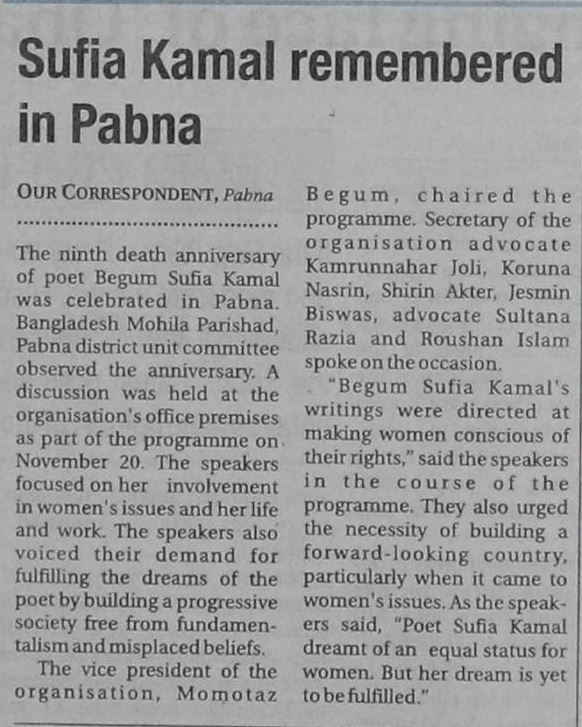 Sufia Kamal remembered in Pabna

OUR CORRESPONDENT, Pabna

The ninth death anniversary of poet Begum Sufia Kamal was celebrated in Pabna. Bangladesh Mohila Parishad, Pabna district unit committee observed the anniversary. A discussion was held at the organisation's office premises as part of the programme on November 20. The speakers focused on her involvement in women's issues and her life and work. The speakers also voiced their demand for fulfilling the dreams of the poet by building a progressive society free from fundamentalism and misplaced beliefs.

The vice president of the organisation, Momotaz Begum, chaired the programme. Secretary of the organisation advocate Kamrunnahar Joli, Koruna Nasrin, Shirin Akter, Jesmin Biswas, advocate Sultana Razia and Roushan Islam spoke on the occasion.

"Begum Sufia Kamal's writings were directed at making women conscious of their rights," said the speakers in the course of the programme. They also urged the necessity of building a forward-looking country, particularly when it came to women's issues. As the speakers said, "Poet Sufia Kamal dreamt of an equal status for women. But her dream is yet to be fulfilled."